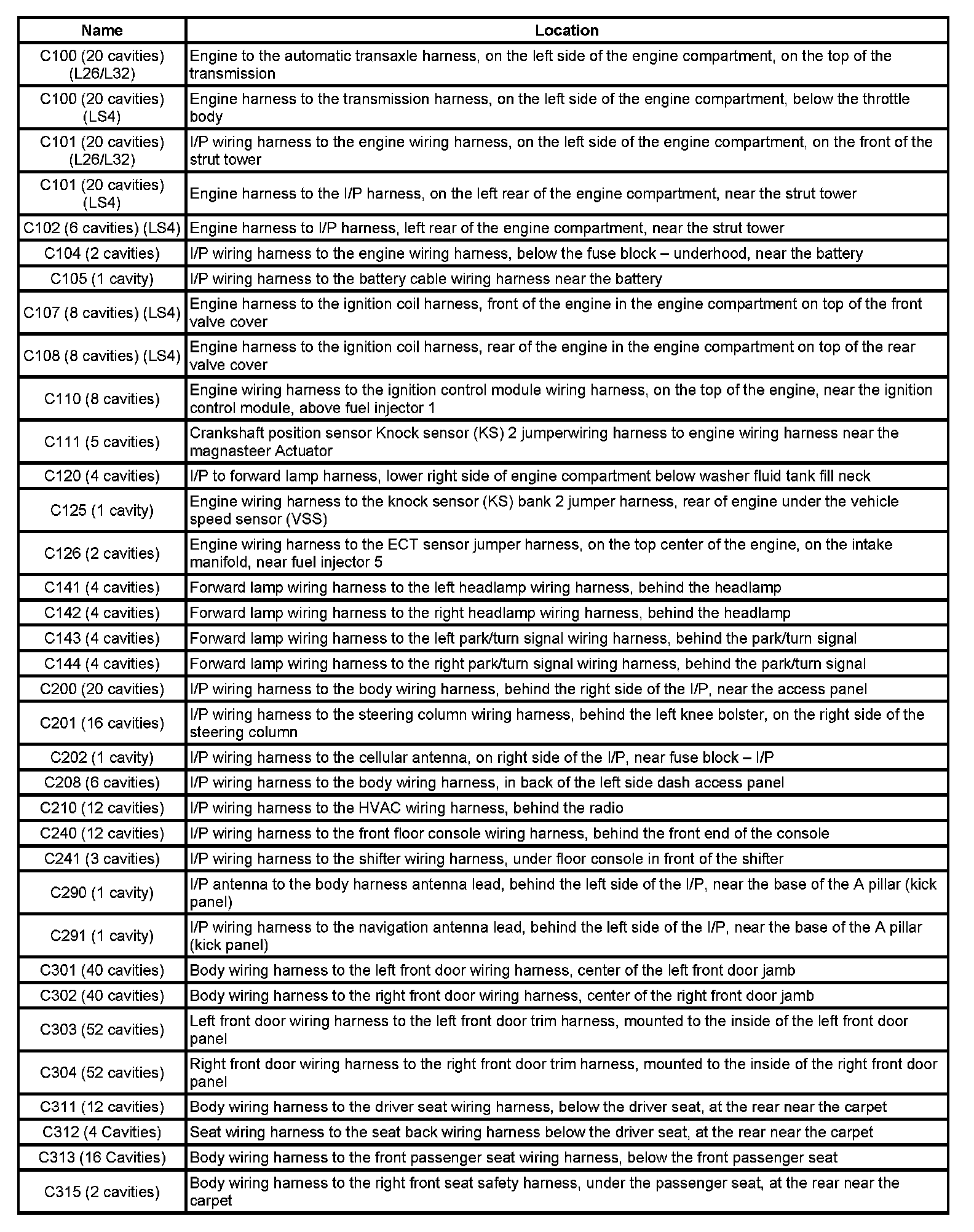 | Name | Location |
|---|---|
| C100 (20 cavities) (L26/L32) | Engine to the automatic transaxle harness, on the left side of the engine compartment, on the top of the transmission |
| C100 (20 cavities) (LS4) | Engine harness to the transmission harness, on the left side of the engine compartment, below the throttle body |
| C101 (20 cavities) (L26/L32) | I/P wiring harness to the engine wiring harness, on the left side of the engine compartment, on the front of the strut tower |
| C101 (20 cavities) (LS4) | Engine harness to the I/P harness, on the left rear of the engine compartment, near the strut tower |
| C102 (6 cavities) (LS4) | Engine harness to I/P harness, left rear of the engine compartment, near the strut tower |
| C104 (2 cavities) | I/P wiring harness to the engine wiring harness, below the fuse block – underhood, near the battery |
| C105 (1 cavity) | I/P wiring harness to the battery cable wiring harness near the battery |
| C107 (8 cavities) (LS4) | Engine harness to the ignition coil harness, front of the engine in the engine compartment on top of the front valve cover |
| C108 (8 cavities) (LS4) | Engine harness to the ignition coil harness, rear of the engine in the engine compartment on top of the rear valve cover |
| C110 (8 cavities) | Engine wiring harness to the ignition control module wiring harness, on the top of the engine, near the ignition control module, above fuel injector 1 |
| C111 (5 cavities) | Crankshaft position sensor Knock sensor (KS) 2 jumperwiring harness to engine wiring harness near the magnasteer Actuator |
| C120 (4 cavities) | I/P to forward lamp harness, lower right side of engine compartment below washer fluid tank fill neck |
| C125 (1 cavity) | Engine wiring harness to the knock sensor (KS) bank 2 jumper harness, rear of engine under the vehicle speed sensor (VSS) |
| C126 (2 cavities) | Engine wiring harness to the ECT sensor jumper harness, on the top center of the engine, on the intake manifold, near fuel injector 5 |
| C141 (4 cavities) | Forward lamp wiring harness to the left headlamp wiring harness, behind the headlamp |
| C142 (4 cavities) | Forward lamp wiring harness to the right headlamp wiring harness, behind the headlamp |
| C143 (4 cavities) | Forward lamp wiring harness to the left park/turn signal wiring harness, behind the park/turn signal |
| C144 (4 cavities) | Forward lamp wiring harness to the right park/turn signal wiring harness, behind the park/turn signal |
| C200 (20 cavities) | I/P wiring harness to the body wiring harness, behind the right side of the I/P, near the access panel |
| C201 (16 cavities) | I/P wiring harness to the steering column wiring harness, behind the left knee bolster, on the right side of the steering column |
| C202 (1 cavity) | I/P wiring harness to the cellular antenna, on right side of the I/P, near fuse block – I/P |
| C208 (6 cavities) | I/P wiring harness to the body wiring harness, in back of the left side dash access panel |
| C210 (12 cavities) | I/P wiring harness to the HVAC wiring harness, behind the radio |
| C240 (12 cavities) | I/P wiring harness to the front floor console wiring harness, behind the front end of the console |
| C241 (3 cavities) | I/P wiring harness to the shifter wiring harness, under floor console in front of the shifter |
| C290 (1 cavity) | I/P antenna to the body harness antenna lead, behind the left side of the I/P, near the base of the A pillar (kick panel) |
| C291 (1 cavity) | I/P wiring harness to the navigation antenna lead, behind the left side of the I/P, near the base of the A pillar (kick panel) |
| C301 (40 cavities) | Body wiring harness to the left front door wiring harness, center of the left front door jamb |
| C302 (40 cavities) | Body wiring harness to the right front door wiring harness, center of the right front door jamb |
| C303 (52 cavities) | Left front door wiring harness to the left front door trim harness, mounted to the inside of the left front door panel |
| C304 (52 cavities) | Right front door wiring harness to the right front door trim harness, mounted to the inside of the right front door panel |
| C311 (12 cavities) | Body wiring harness to the driver seat wiring harness, below the driver seat, at the rear near the carpet |
| C312 (4 Cavities) | Seat wiring harness to the seat back wiring harness below the driver seat, at the rear near the carpet |
| C313 (16 Cavities) | Body wiring harness to the front passenger seat wiring harness, below the front passenger seat |
| C315 (2 cavities) | Body wiring harness to the right front seat safety harness, under the passenger seat, at the rear near the carpet |